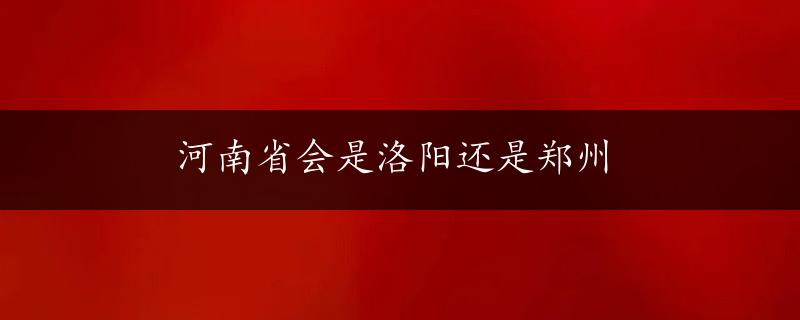 河南省会是洛阳还是郑州